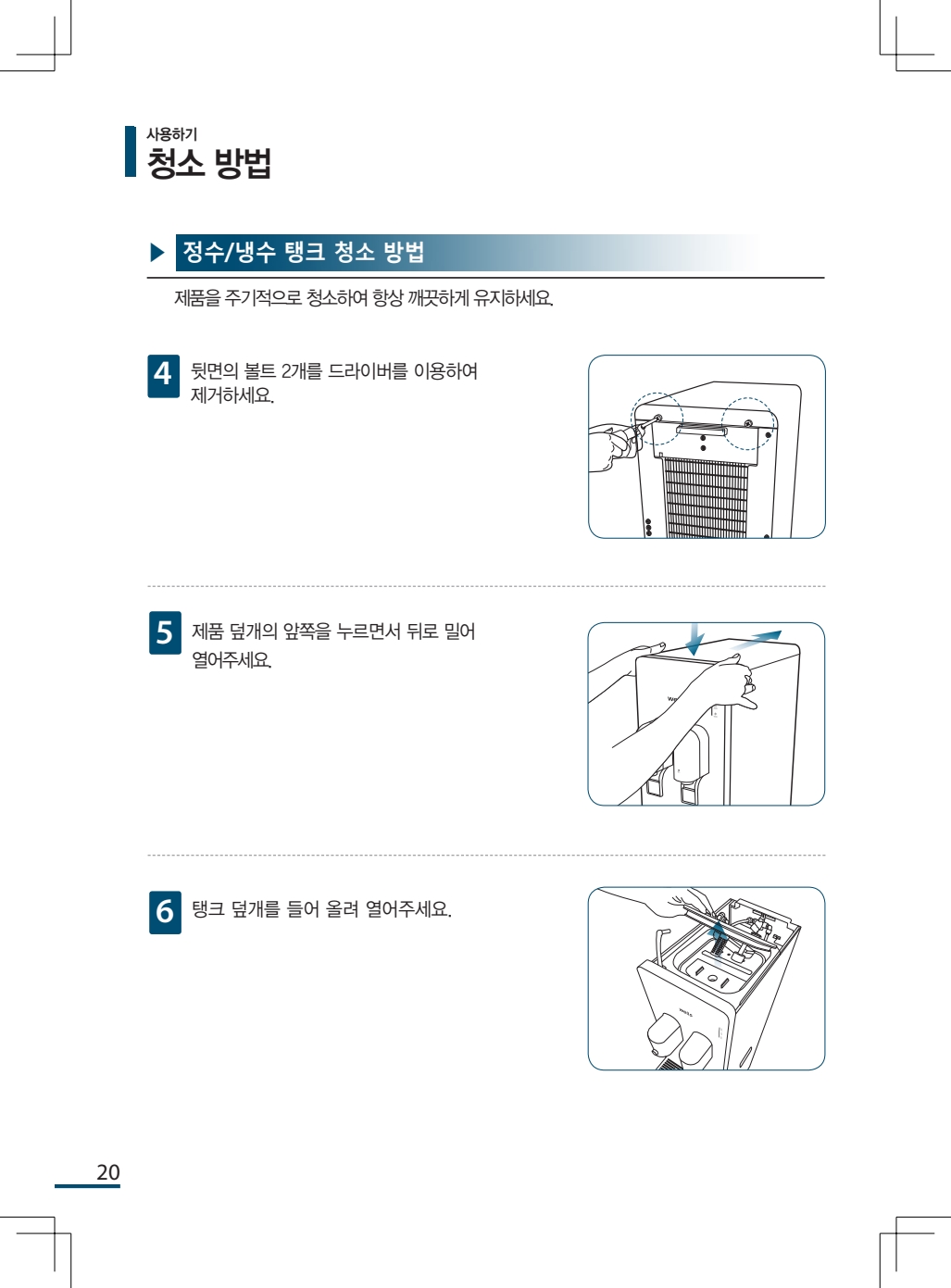 사용하기
청소 방법

정수/냉수 탱크 청소 방법

제품을 주기적으로 청소하여 항상 깨끗하게 유지하세요.

4 뒷면의 볼트 2개를 드라이버를 이용하여 제거하세요.

5 제품 덮개의 앞쪽을 누르면서 뒤로 밀어 열어주세요.

6 탱크 덮개를 들어 올려 열어주세요.

20